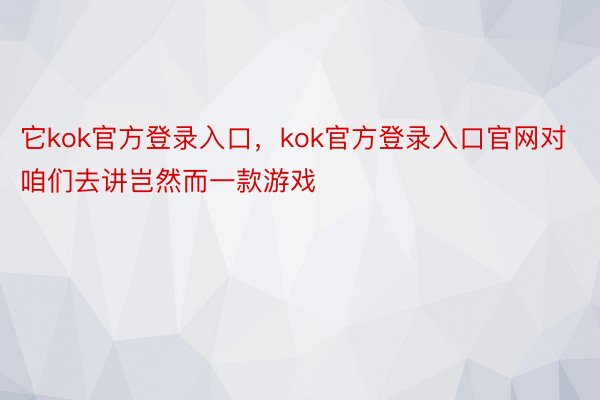 它kok官方登录入口，kok官方登录入口官网对咱们去讲岂然而一款游戏